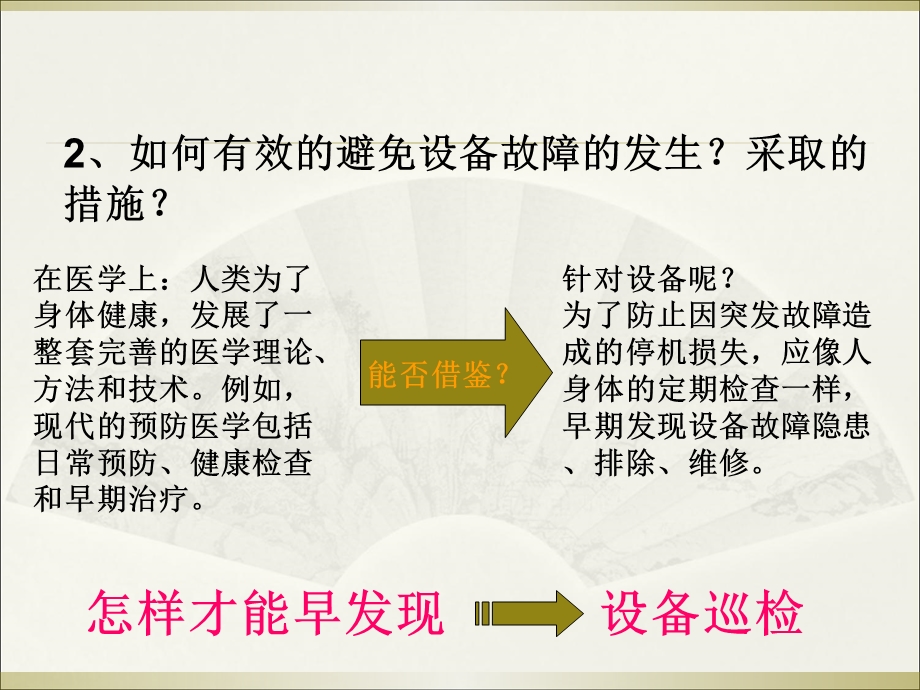 2、如何有效的避免设备故障的发生？采取的措施？

在医学上：人类为了身体健康，发展了一整套完善的医学理论、方法和技术。例如，现代的预防医学包括日常预防、健康检查和早期治疗。

能否借鉴？

针对设备呢？
为了防止因突发故障造成的停机损失，应像人身体的定期检查一样，早期发现设备故障隐患、排除、维修。

怎样才能早发现

设备巡检